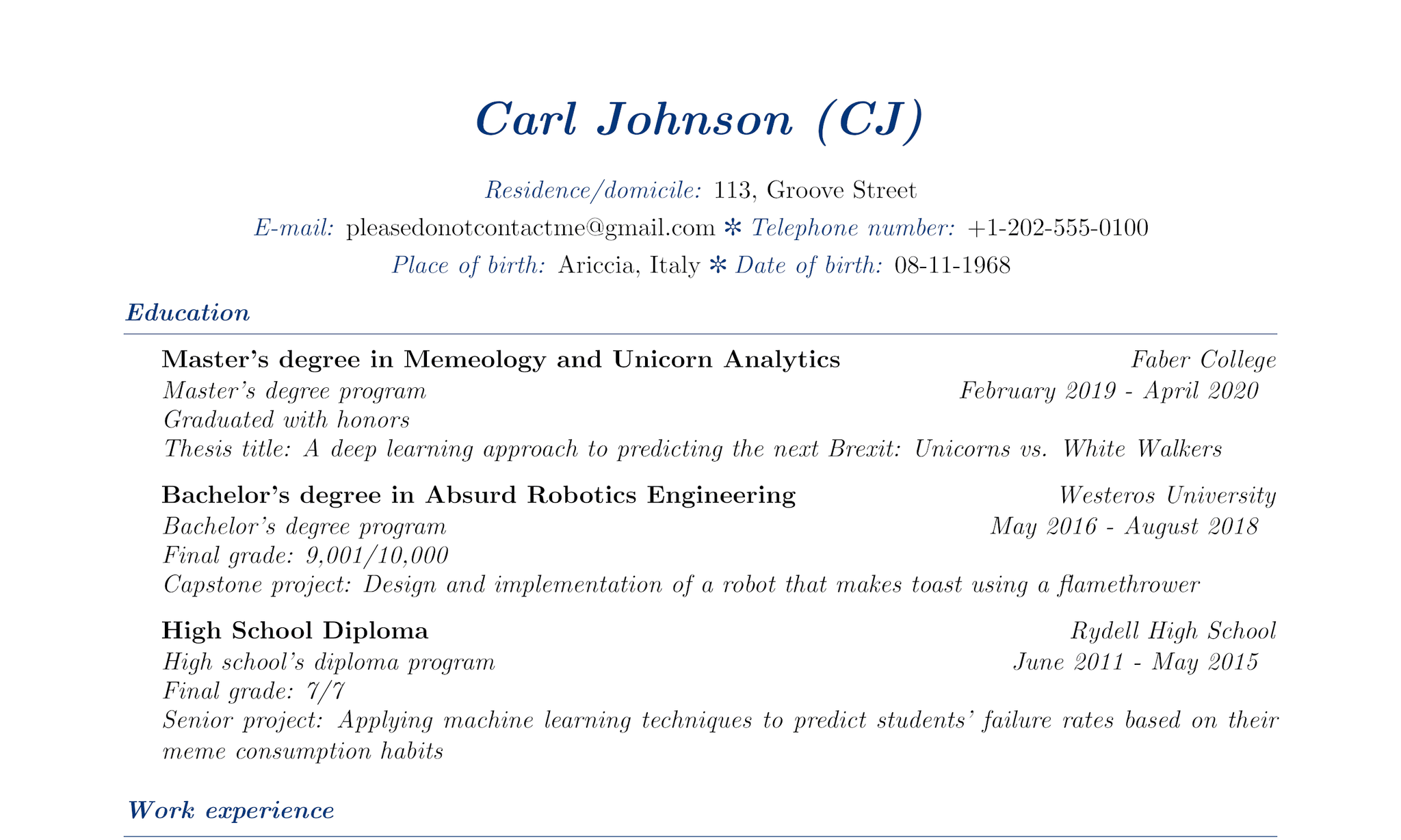 Carl Johnson (CJ)

Residence/domicile: 113, Groove Street
E-mail: pleasedonotcontactme@gmail.com ✻ Telephone number: +1-202-555-0100
Place of birth: Ariccia, Italy ✻ Date of birth: 08-11-1968

Education

Master's degree in Memeology and Unicorn Analytics
Faber College
Master's degree program
February 2019 - April 2020
Graduated with honors
Thesis title: A deep learning approach to predicting the next Brexit: Unicorns vs. White Walkers

Bachelor's degree in Absurd Robotics Engineering
Westeros University
Bachelor's degree program
May 2016 - August 2018
Final grade: 9,001/10,000
Capstone project: Design and implementation of a robot that makes toast using a flamethrower

High School Diploma
Rydell High School
High school's diploma program
June 2011 - May 2015
Final grade: 7/7
Senior project: Applying machine learning techniques to predict students' failure rates based on their meme consumption habits

Work experience